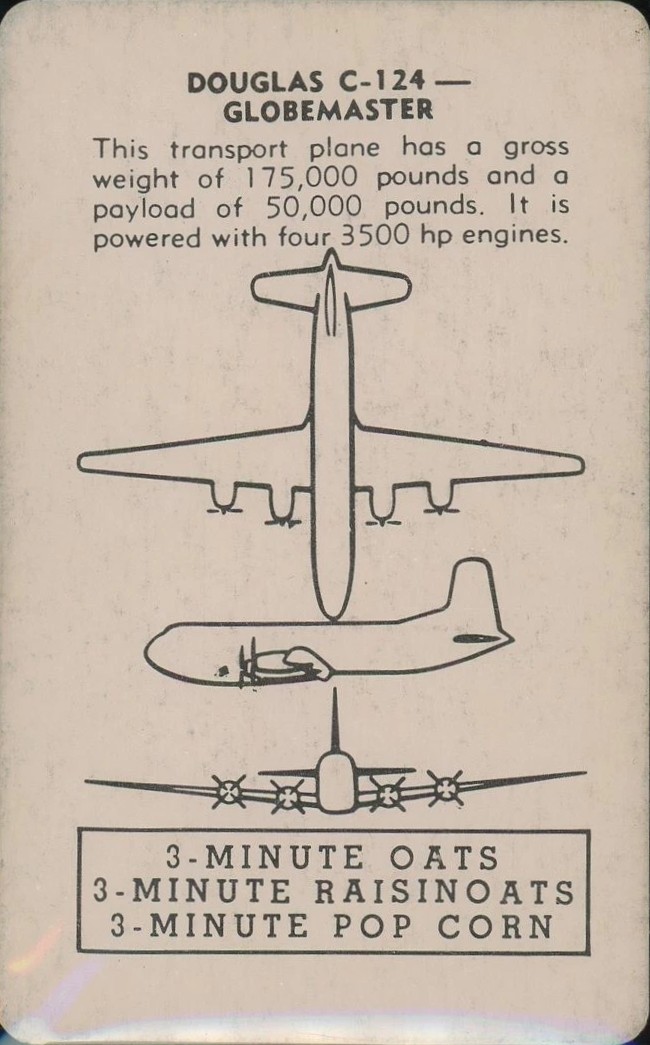 DOUGLAS C-124 —
GLOBEMASTER

This transport plane has a gross weight of 175,000 pounds and a payload of 50,000 pounds. It is powered with four 3500 hp engines.

3-MINUTE OATS
3-MINUTE RAISINOATS
3-MINUTE POP CORN